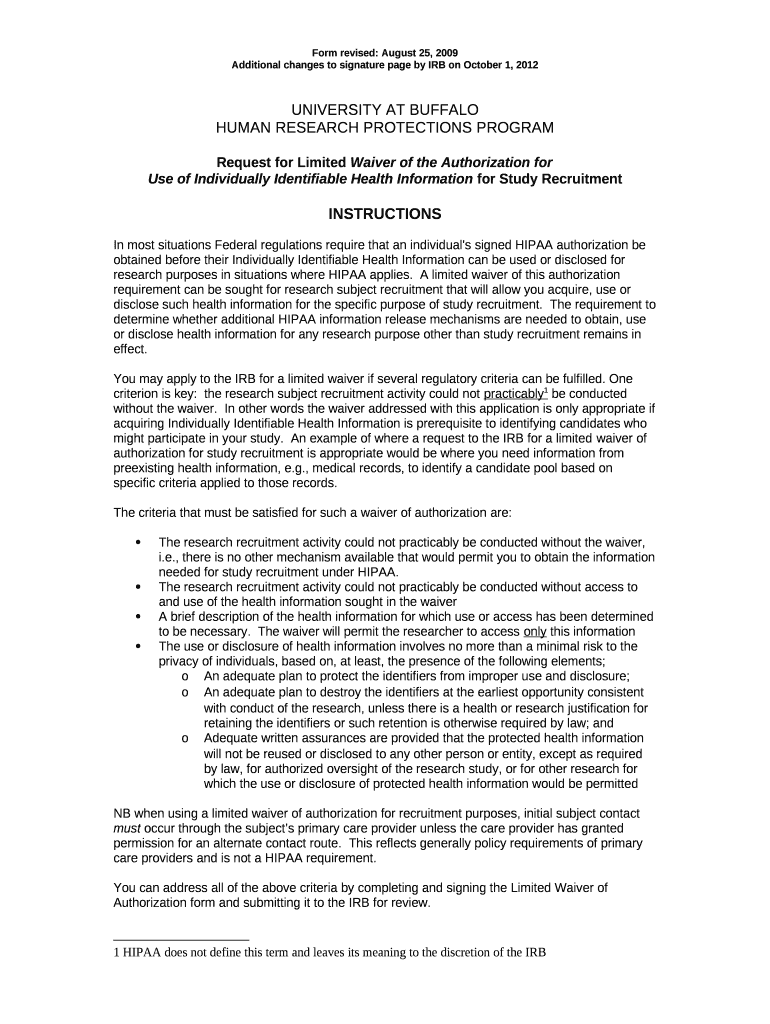 Form revised: August 25, 2009
Additional changes to signature page by IRB on October 1, 2012

UNIVERSITY AT BUFFALO
HUMAN RESEARCH PROTECTIONS PROGRAM

Request for Limited Waiver of the Authorization for Use of Individually Identifiable Health Information for Study Recruitment

INSTRUCTIONS

In most situations Federal regulations require that an individual's signed HIPAA authorization be obtained before their Individually Identifiable Health Information can be used or disclosed for research purposes in situations where HIPAA applies. A limited waiver of this authorization requirement can be sought for research subject recruitment that will allow you acquire, use or disclose such health information for the specific purpose of study recruitment. The requirement to determine whether additional HIPAA information release mechanisms are needed to obtain, use or disclose health information for any research purpose other than study recruitment remains in effect.

You may apply to the IRB for a limited waiver if several regulatory criteria can be fulfilled. One criterion is key: the research subject recruitment activity could not practicably$^1$ be conducted without the waiver. In other words the waiver addressed with this application is only appropriate if acquiring Individually Identifiable Health Information is prerequisite to identifying candidates who might participate in your study. An example of where a request to the IRB for a limited waiver of authorization for study recruitment is appropriate would be where you need information from preexisting health information, e.g., medical records, to identify a candidate pool based on specific criteria applied to those records.

The criteria that must be satisfied for such a waiver of authorization are:

• The research recruitment activity could not practicably be conducted without the waiver, i.e., there is no other mechanism available that would permit you to obtain the information needed for study recruitment under HIPAA.
• The research recruitment activity could not practicably be conducted without access to and use of the health information sought in the waiver
• A brief description of the health information for which use or access has been determined to be necessary. The waiver will permit the researcher to access only this information
• The use or disclosure of health information involves no more than a minimal risk to the privacy of individuals, based on, at least, the presence of the following elements;
o An adequate plan to protect the identifiers from improper use and disclosure;
o An adequate plan to destroy the identifiers at the earliest opportunity consistent with conduct of the research, unless there is a health or research justification for retaining the identifiers or such retention is otherwise required by law; and
o Adequate written assurances are provided that the protected health information will not be reused or disclosed to any other person or entity, except as required by law, for authorized oversight of the research study, or for other research for which the use or disclosure of protected health information would be permitted

NB when using a limited waiver of authorization for recruitment purposes, initial subject contact must occur through the subject's primary care provider unless the care provider has granted permission for an alternate contact route. This reflects generally policy requirements of primary care providers and is not a HIPAA requirement.

You can address all of the above criteria by completing and signing the Limited Waiver of Authorization form and submitting it to the IRB for review.

1 HIPAA does not define this term and leaves its meaning to the discretion of the IRB